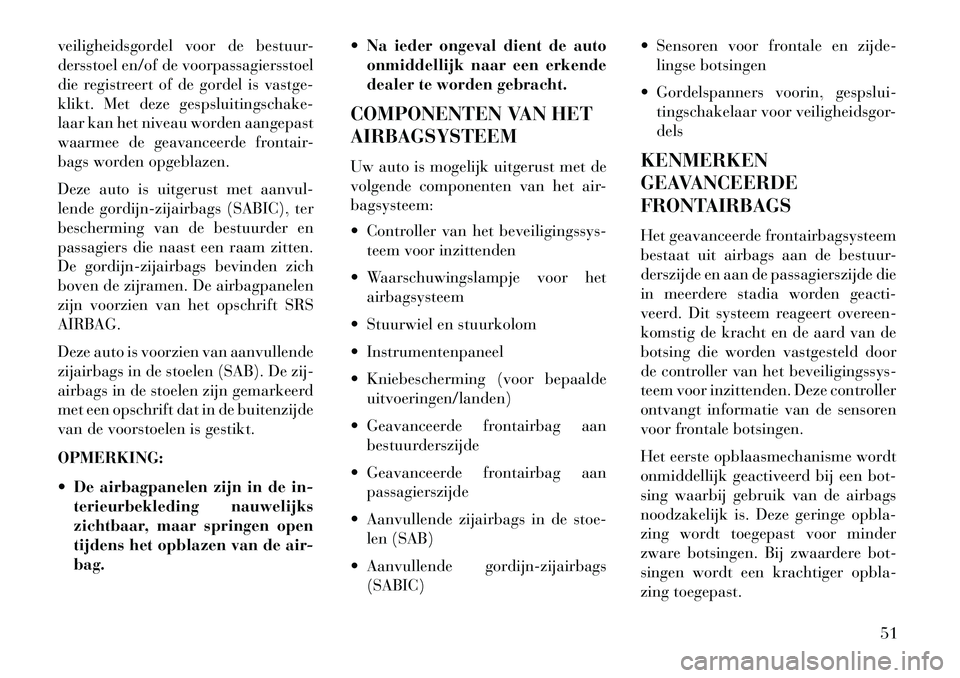 veiligheidsgordel voor de bestuurdersstoel en/of de voorpassagiersstoel die registreert of de gordel is vastgeklikt. Met deze gespsluitingschakelaar kan het niveau worden aangepast waarmee de geavanceerde frontairbags worden opgeblazen.

Deze auto is uitgerust met aanvullende gordijn-zijairbags (SABIC), ter bescherming van de bestuurder en passagiers die naast een raam zitten. De gordijn-zijairbags bevinden zich boven de zijramen. De airbagpanelen zijn voorzien van het opschrift SRS AIRBAG.

Deze auto is voorzien van aanvullende zijairbags in de stoelen (SAB). De zijairbags in de stoelen zijn gemarkeerd met een opschrift dat in de buitenzijde van de voorstoelen is gestikt.

OPMERKING:

• De airbagpanelen zijn in de interieurbekleding nauwelijks zichtbaar, maar springen open tijdens het opblazen van de airbag.

• Na ieder ongeval dient de auto onmiddellijk naar een erkende dealer te worden gebracht.

COMPONENTEN VAN HET AIRBAGSYSTEEM

Uw auto is mogelijk uitgerust met de volgende componenten van het airbagsysteem:

• Controller van het beveiligingssysteem voor inzittenden

• Waarschuwingslampje voor het airbagsysteem

• Stuurwiel en stuurkolom

• Instrumentenpaneel

• Kniebescherming (voor bepaalde uitvoeringen/landen)

• Geavanceerde frontairbag aan bestuurderszijde

• Geavanceerde frontairbag aan passagierszijde

• Aanvullende zijairbags in de stoelen (SAB)

• Aanvullende gordijn-zijairbags (SABIC)

• Sensoren voor frontale en zijdelingse botsingen

• Gordelspanners voorin, gespsluitingschakelaar voor veiligheidsgordels

KENMERKEN GEAVANCEERDE FRONTAIRBAGS

Het geavanceerde frontairbagsysteem bestaat uit airbags aan de bestuurderszijde en aan de passagierszijde die in meerdere stadia worden geactiveerd. Dit systeem reageert overeenkomstig de kracht en de aard van de botsing die worden vastgesteld door de controller van het beveiligingssysteem voor inzittenden. Deze controller ontvangt informatie van de sensoren voor frontale botsingen.

Het eerste opblaasmechanisme wordt onmiddellijk geactiveerd bij een botsing waarbij gebruik van de airbags noodzakelijk is. Deze geringe opblazing wordt toegepast voor minder zware botsingen. Bij zwaardere botsingen wordt een krachtiger opblazing toegepast.

51

carmanualsonline.info